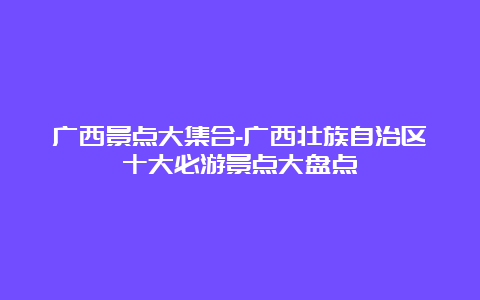 广西景点大集合-广西壮族自治区十大必游景点大盘点